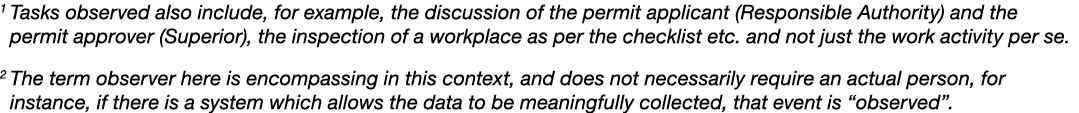 $^1$ Tasks observed also include, for example, the discussion of the permit applicant (Responsible Authority) and the permit approver (Superior), the inspection of a workplace as per the checklist etc. and not just the work activity per se.

$^2$ The term observer here is encompassing in this context, and does not necessarily require an actual person, for instance, if there is a system which allows the data to be meaningfully collected, that event is “observed”.